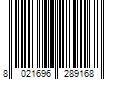 8 021696 289168